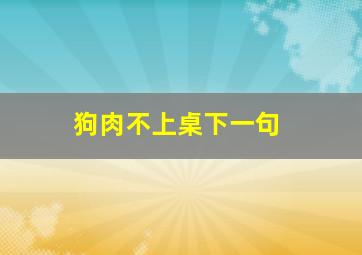 狗肉不上桌下一句